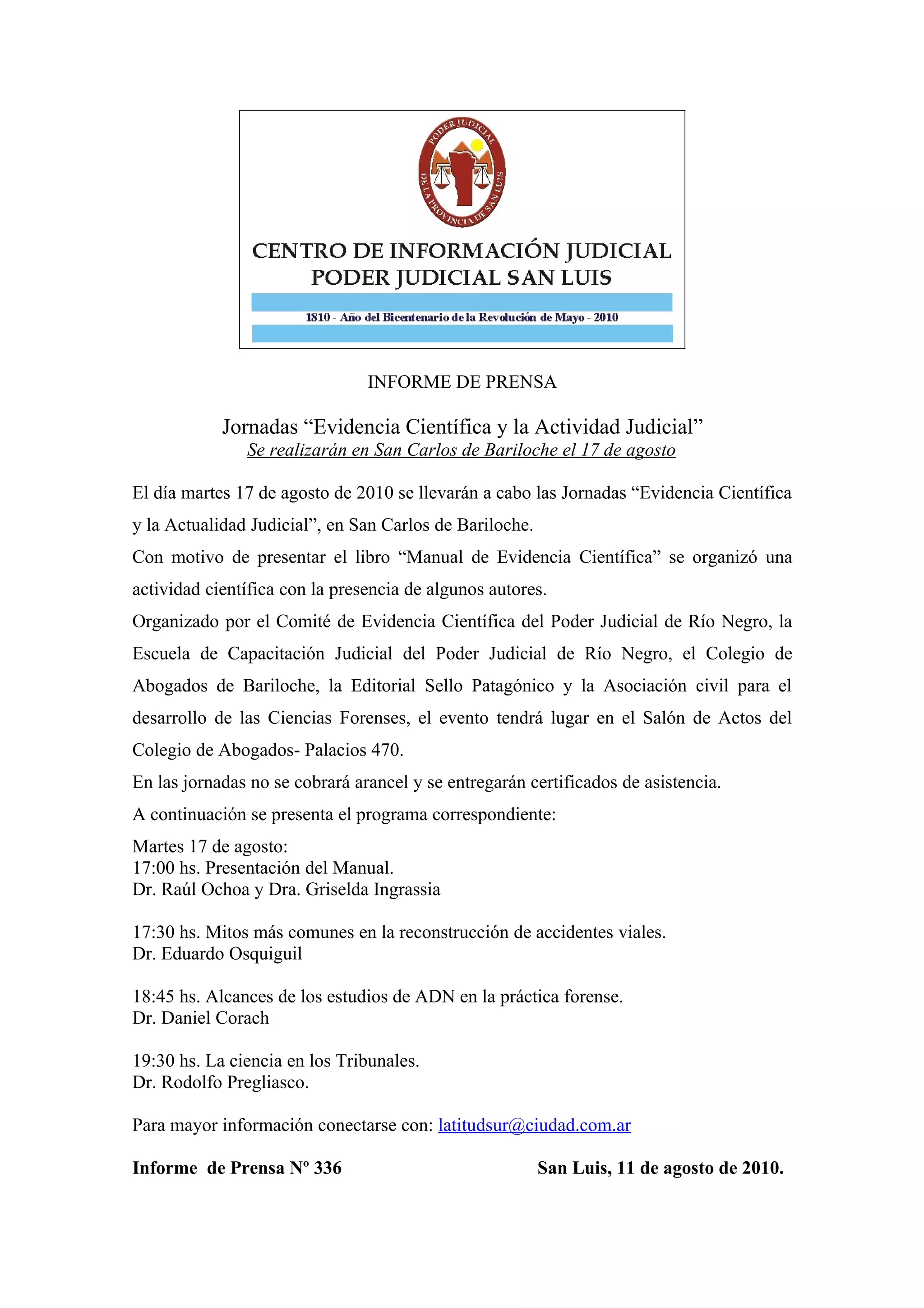 PODER JUDICIAL DE LA PROVINCIA DE SAN LUIS

CENTRO DE INFORMACIÓN JUDICIAL
PODER JUDICIAL SAN LUIS

1810 - Año del Bicentenario de la Revolución de Mayo - 2010

INFORME DE PRENSA

Jornadas “Evidencia Científica y la Actividad Judicial”
Se realizarán en San Carlos de Bariloche el 17 de agosto

El día martes 17 de agosto de 2010 se llevarán a cabo las Jornadas “Evidencia Científica y la Actualidad Judicial”, en San Carlos de Bariloche.

Con motivo de presentar el libro “Manual de Evidencia Científica” se organizó una actividad científica con la presencia de algunos autores.

Organizado por el Comité de Evidencia Científica del Poder Judicial de Río Negro, la Escuela de Capacitación Judicial del Poder Judicial de Río Negro, el Colegio de Abogados de Bariloche, la Editorial Sello Patagónico y la Asociación civil para el desarrollo de las Ciencias Forenses, el evento tendrá lugar en el Salón de Actos del Colegio de Abogados- Palacios 470.

En las jornadas no se cobrará arancel y se entregarán certificados de asistencia.

A continuación se presenta el programa correspondiente:

Martes 17 de agosto:
17:00 hs. Presentación del Manual.
Dr. Raúl Ochoa y Dra. Griselda Ingrassia

17:30 hs. Mitos más comunes en la reconstrucción de accidentes viales.
Dr. Eduardo Osquiguil

18:45 hs. Alcances de los estudios de ADN en la práctica forense.
Dr. Daniel Corach

19:30 hs. La ciencia en los Tribunales.
Dr. Rodolfo Pregliasco.

Para mayor información conectarse con: latitudsur@ciudad.com.ar

Informe de Prensa Nº 336 San Luis, 11 de agosto de 2010.